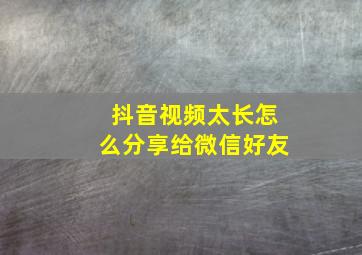 抖音视频太长怎么分享给微信好友